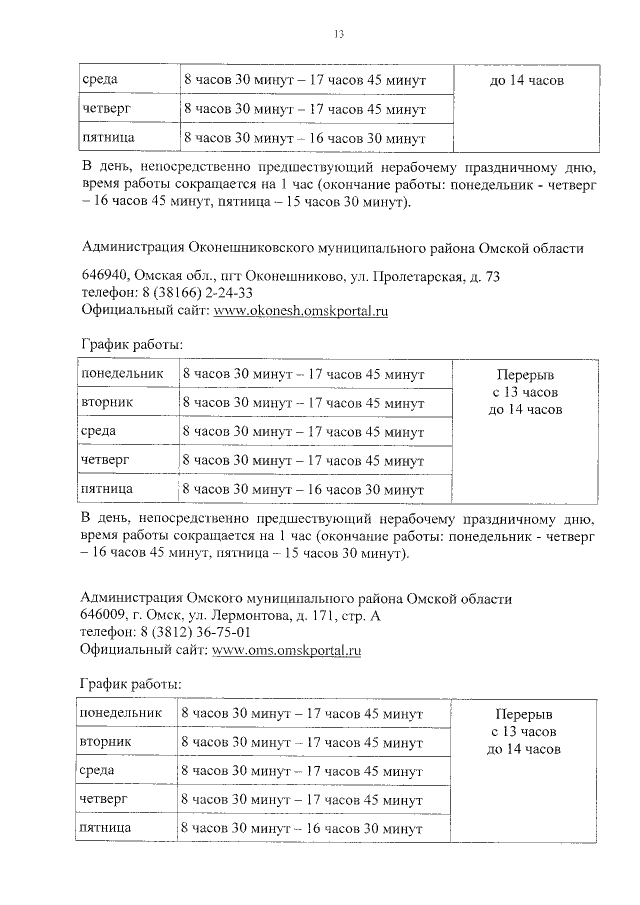 13

| среда | 8 часов 30 минут – 17 часов 45 минут | до 14 часов |
|---|---|---|
| четверг | 8 часов 30 минут – 17 часов 45 минут | |
| пятница | 8 часов 30 минут – 16 часов 30 минут | |

В день, непосредственно предшествующий нерабочему праздничному дню, время работы сокращается на 1 час (окончание работы: понедельник - четверг – 16 часов 45 минут, пятница – 15 часов 30 минут).

Администрация Оконешниковского муниципального района Омской области

646940, Омская обл., пгт Оконешниково, ул. Пролетарская, д. 73
телефон: 8 (38166) 2-24-33
Официальный сайт: www.okonesh.omskportal.ru

График работы:

| понедельник | 8 часов 30 минут – 17 часов 45 минут | Перерыв с 13 часов до 14 часов |
|---|---|---|
| вторник | 8 часов 30 минут – 17 часов 45 минут | |
| среда | 8 часов 30 минут – 17 часов 45 минут | |
| четверг | 8 часов 30 минут – 17 часов 45 минут | |
| пятница | 8 часов 30 минут – 16 часов 30 минут | |

В день, непосредственно предшествующий нерабочему праздничному дню, время работы сокращается на 1 час (окончание работы: понедельник - четверг – 16 часов 45 минут, пятница – 15 часов 30 минут).

Администрация Омского муниципального района Омской области
646009, г. Омск, ул. Лермонтова, д. 171, стр. А
телефон: 8 (3812) 36-75-01
Официальный сайт: www.oms.omskportal.ru

График работы:

| понедельник | 8 часов 30 минут – 17 часов 45 минут | Перерыв с 13 часов до 14 часов |
|---|---|---|
| вторник | 8 часов 30 минут – 17 часов 45 минут | |
| среда | 8 часов 30 минут – 17 часов 45 минут | |
| четверг | 8 часов 30 минут – 17 часов 45 минут | |
| пятница | 8 часов 30 минут – 16 часов 30 минут | |